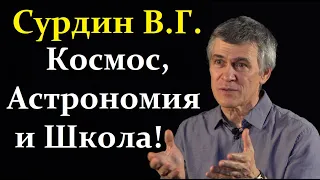 Сурдин В.Г.
Космос,
Астрономия
и Школа!